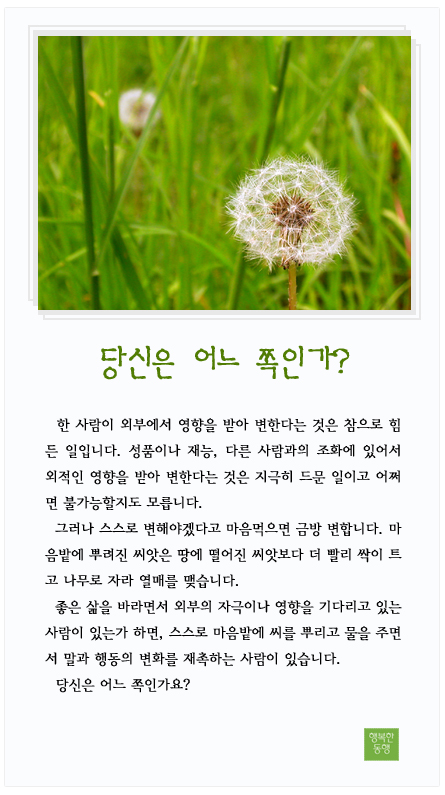 당신은 어느 쪽인가?

한 사람이 외부에서 영향을 받아 변한다는 것은 참으로 힘든 일입니다. 성품이나 재능, 다른 사람과의 조화에 있어서 외적인 영향을 받아 변한다는 것은 지극히 드문 일이고 어쩌면 불가능할지도 모릅니다.

그러나 스스로 변해야겠다고 마음먹으면 금방 변합니다. 마음밭에 뿌려진 씨앗은 땅에 떨어진 씨앗보다 더 빨리 싹이 트고 나무로 자라 열매를 맺습니다.

좋은 삶을 바라면서 외부의 자극이나 영향을 기다리고 있는 사람이 있는가 하면, 스스로 마음밭에 씨를 뿌리고 물을 주면서 말과 행동의 변화를 재촉하는 사람이 있습니다.

당신은 어느 쪽인가요?

행복한 동행